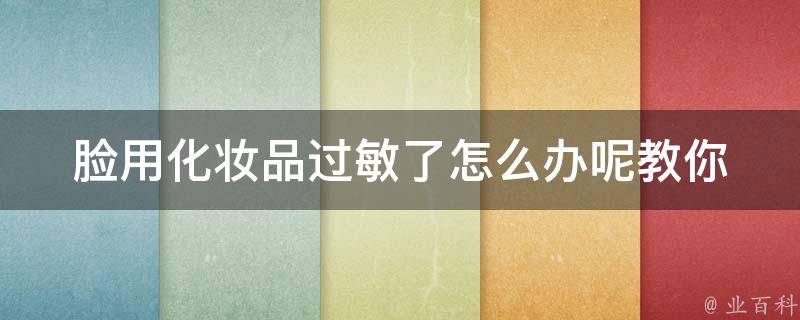 脸用化妆品过敏了怎么办呢教你

@ 业百科